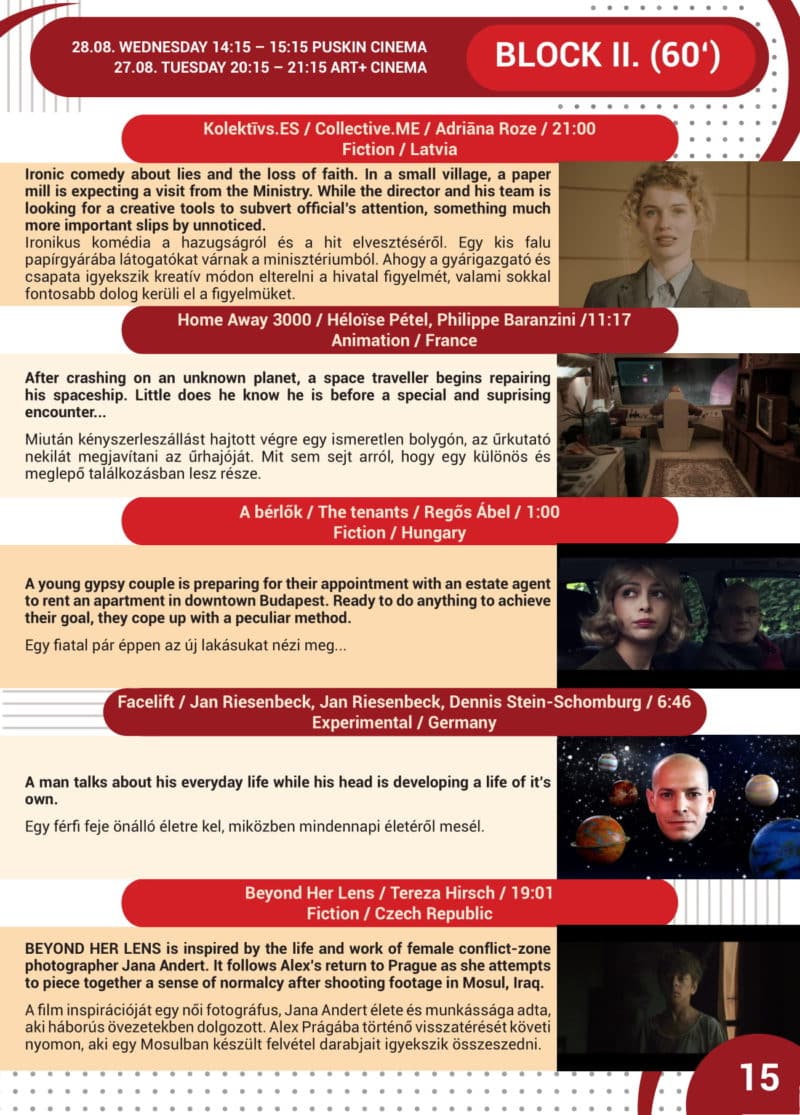 28.08. WEDNESDAY 14:15 – 15:15 PUSKIN CINEMA
27.08. TUESDAY 20:15 – 21:15 ART+ CINEMA

BLOCK II. (60')

Kolektīvs.ES / Collective.ME / Adriāna Roze / 21:00
Fiction / Latvia

Ironic comedy about lies and the loss of faith. In a small village, a paper mill is expecting a visit from the Ministry. While the director and his team is looking for a creative tools to subvert official's attention, something much more important slips by unnoticed.

Ironikus komédia a hazugságról és a hit elvesztéséről. Egy kis falu papírgyárába látogatókat várnak a minisztériumból. Ahogy a gyárigazgató és csapata igyekszik kreatív módon elterelni a hivatal figyelmét, valami sokkal fontosabb dolog kerüli el a figyelmüket.

Home Away 3000 / Héloïse Pétel, Philippe Baranzini /11:17
Animation / France

After crashing on an unknown planet, a space traveller begins repairing his spaceship. Little does he know he is before a special and suprising encounter...

Miután kényszerleszállást hajtott végre egy ismeretlen bolygón, az űrkutató nekilát megjavítani az űrhajóját. Mit sem sejt arról, hogy egy különös és meglepő találkozásban lesz része.

A bérlők / The tenants / Regős Ábel / 1:00
Fiction / Hungary

A young gypsy couple is preparing for their appointment with an estate agent to rent an apartment in downtown Budapest. Ready to do anything to achieve their goal, they cope up with a peculiar method.

Egy fiatal pár éppen az új lakásukat nézi meg...

Facelift / Jan Riesenbeck, Jan Riesenbeck, Dennis Stein-Schomburg / 6:46
Experimental / Germany

A man talks about his everyday life while his head is developing a life of it's own.

Egy férfi feje önálló életre kel, miközben mindennapi életéről mesél.

Beyond Her Lens / Tereza Hirsch / 19:01
Fiction / Czech Republic

BEYOND HER LENS is inspired by the life and work of female conflict-zone photographer Jana Andert. It follows Alex's return to Prague as she attempts to piece together a sense of normalcy after shooting footage in Mosul, Iraq.

A film inspirációját egy női fotográfus, Jana Andert élete és munkássága adta, aki háborús övezetekben dolgozott. Alex Prágába történő visszatérését követi nyomon, aki egy Mosulban készült felvétel darabjait igyekszik összeszedni.

15